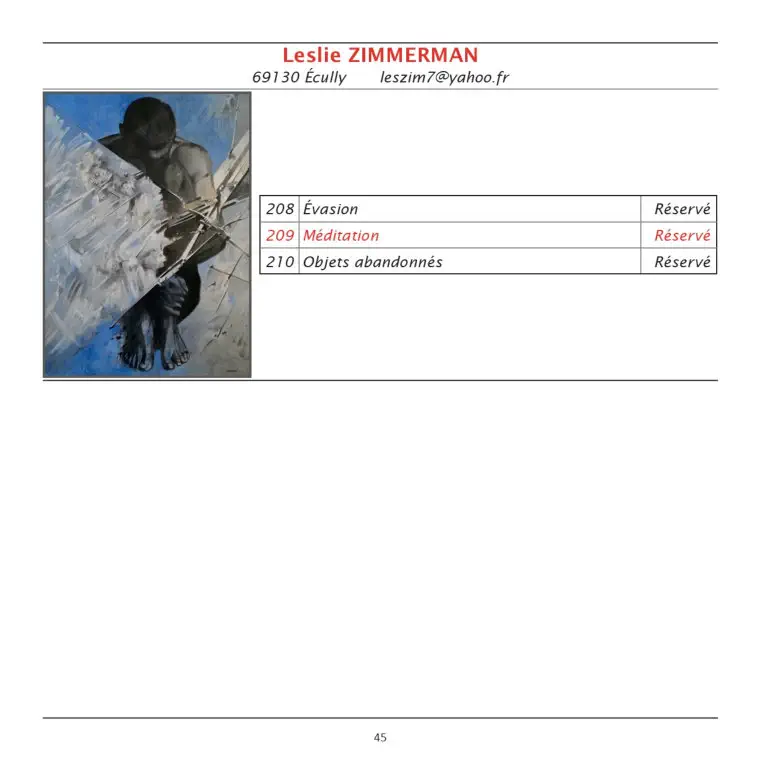 Leslie ZIMMERMAN
69130 Écully leszim7@yahoo.fr

| 208 | Évasion | Réservé |
|---|---|---|
| 209 | Méditation | Réservé |
| 210 | Objets abandonnés | Réservé |

45